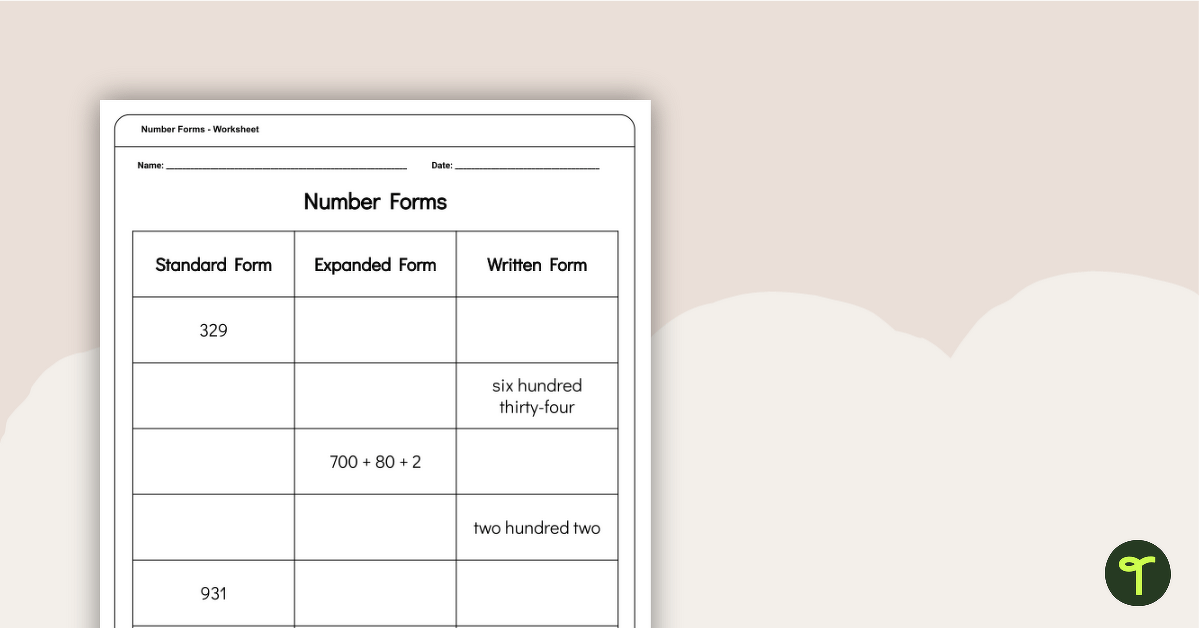 Number Forms - Worksheet

Name: ____ Date: ____

Number Forms

| Standard Form | Expanded Form | Written Form |
|---|---|---|
| 329 | | |
| | | six hundred thirty-four |
| | 700 + 80 + 2 | |
| | | two hundred two |
| 931 | | |